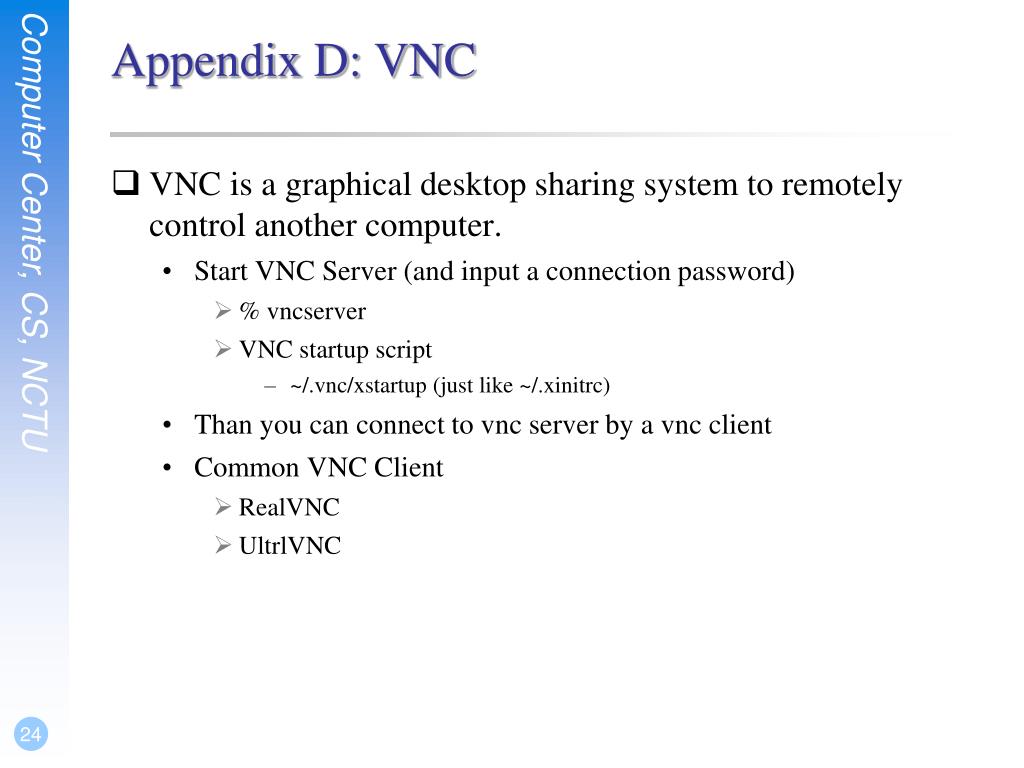 Computer Center, CS, NCTU

Appendix D: VNC

❑ VNC is a graphical desktop sharing system to remotely control another computer.

• Start VNC Server (and input a connection password)

➢ % vncserver

➢ VNC startup script

– ~/.vnc/xstartup (just like ~/.xinitrc)

• Than you can connect to vnc server by a vnc client

• Common VNC Client

➢ RealVNC

➢ UltrlVNC

24